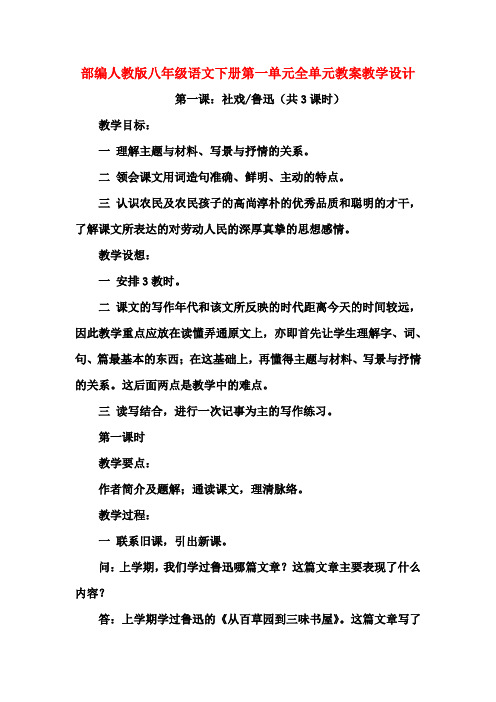 部编人教版八年级语文下册第一单元全单元教案教学设计

第一课：社戏/鲁迅（共 3 课时）

教学目标：

一 理解主题与材料、写景与抒情的关系。

二 领会课文用词造句准确、鲜明、主动的特点。

三 认识农民及农民孩子的高尚淳朴的优秀品质和聪明的才干，了解课文所表达的对劳动人民的深厚真挚的思想感情。

教学设想：

一 安排 3 教时。

二 课文的写作年代和该文所反映的时代距离今天的时间较远，因此教学重点应放在读懂弄通原文上，亦即首先让学生理解字、词、句、篇最基本的东西；在这基础上，再懂得主题与材料、写景与抒情的关系。这后面两点是教学中的难点。

三 读写结合，进行一次记事为主的写作练习。

第一课时

教学要点：

作者简介及题解；通读课文，理清脉络。

教学过程：

一 联系旧课，引出新课。

问：上学期，我们学过鲁迅哪篇文章？这篇文章主要表现了什么内容？

答：上学期学过鲁迅的《从百草园到三味书屋》。这篇文章写了